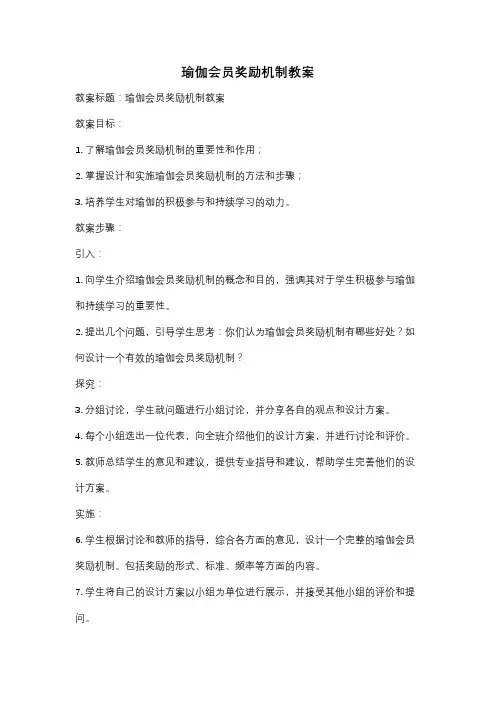 瑜伽会员奖励机制教案

教案标题：瑜伽会员奖励机制教案

教案目标：

1. 了解瑜伽会员奖励机制的重要性和作用；

2. 掌握设计和实施瑜伽会员奖励机制的方法和步骤；

3. 培养学生对瑜伽的积极参与和持续学习的动力。

教案步骤：

引入：

1. 向学生介绍瑜伽会员奖励机制的概念和目的，强调其对于学生积极参与瑜伽和持续学习的重要性。

2. 提出几个问题，引导学生思考：你们认为瑜伽会员奖励机制有哪些好处？如何设计一个有效的瑜伽会员奖励机制？

探究：

3. 分组讨论，学生就问题进行小组讨论，并分享各自的观点和设计方案。

4. 每个小组选出一位代表，向全班介绍他们的设计方案，并进行讨论和评价。

5. 教师总结学生的意见和建议，提供专业指导和建议，帮助学生完善他们的设计方案。

实施：

6. 学生根据讨论和教师的指导，综合各方面的意见，设计一个完整的瑜伽会员奖励机制。包括奖励的形式、标准、频率等方面的内容。

7. 学生将自己的设计方案以小组为单位进行展示，并接受其他小组的评价和提问。